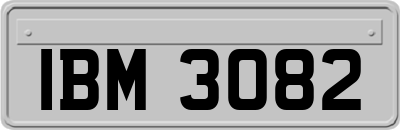 IBM 3082